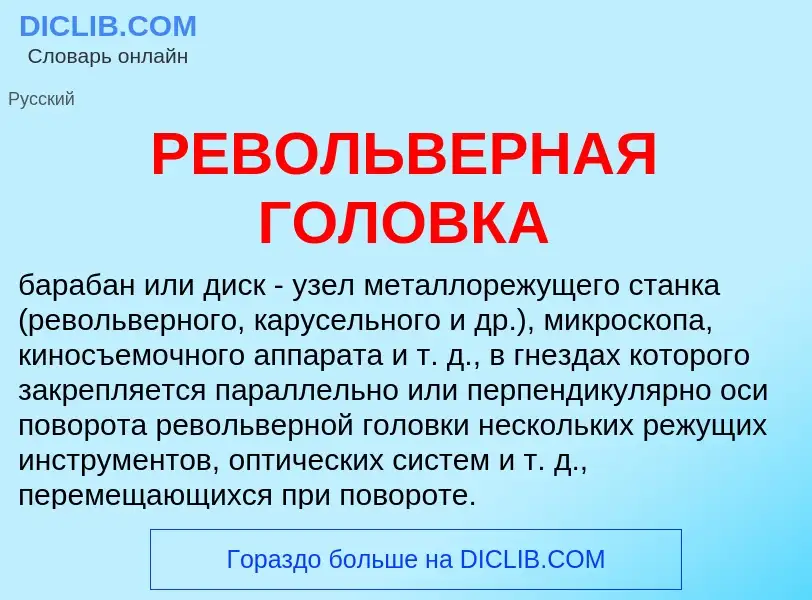 DICLIB.COM
Словарь онлайн

Русский

РЕВОЛЬВЕРНАЯ ГОЛОВКА

барабан или диск - узел металлорежущего станка (револьверного, карусельного и др.), микроскопа, киносъемочного аппарата и т. д., в гнездах которого закрепляется параллельно или перпендикулярно оси поворота револьверной головки нескольких режущих инструментов, оптических систем и т. д., перемещающихся при повороте.

Гораздо больше на DICLIB.COM